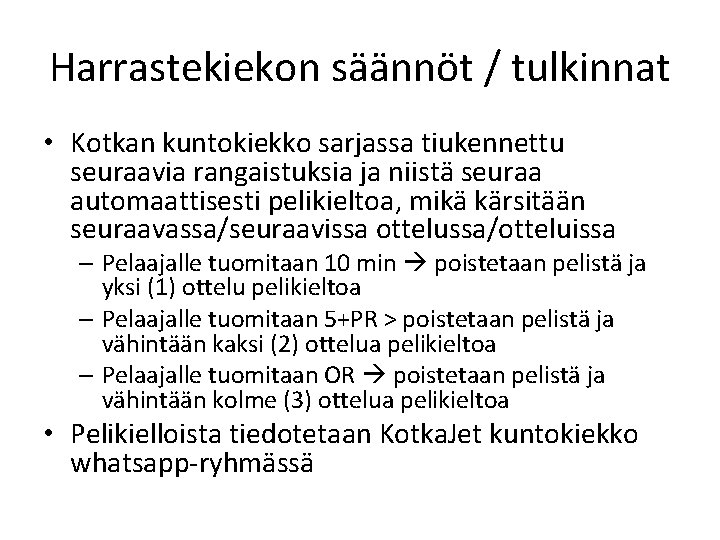 Harrastekiekon säännöt / tulkinnat

• Kotkan kuntokiekko sarjassa tiukennettu seuraavia rangaistuksia ja niistä seuraa automaattisesti pelikieltoa, mikä kärsitään seuraavassa/seuraavissa ottelussa/otteluissa
– Pelaajalle tuomitaan 10 min → poistetaan pelistä ja yksi (1) ottelu pelikieltoa
– Pelaajalle tuomitaan 5+PR > poistetaan pelistä ja vähintään kaksi (2) ottelua pelikieltoa
– Pelaajalle tuomitaan OR → poistetaan pelistä ja vähintään kolme (3) ottelua pelikieltoa
• Pelikielloista tiedotetaan KotkaJet kuntokiekko whatsapp-ryhmässä